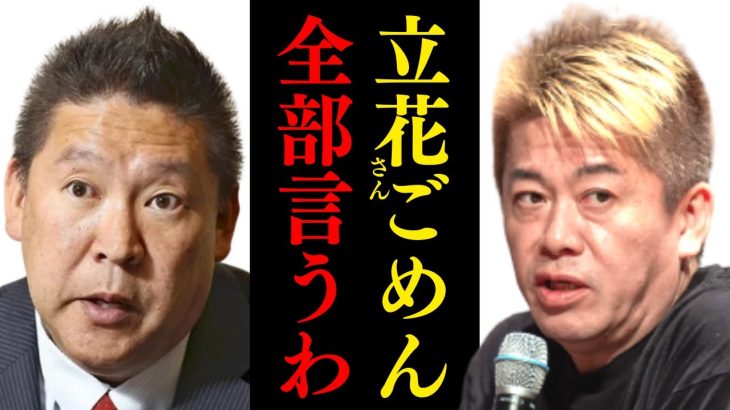 立花さんごめん
全部言うわ